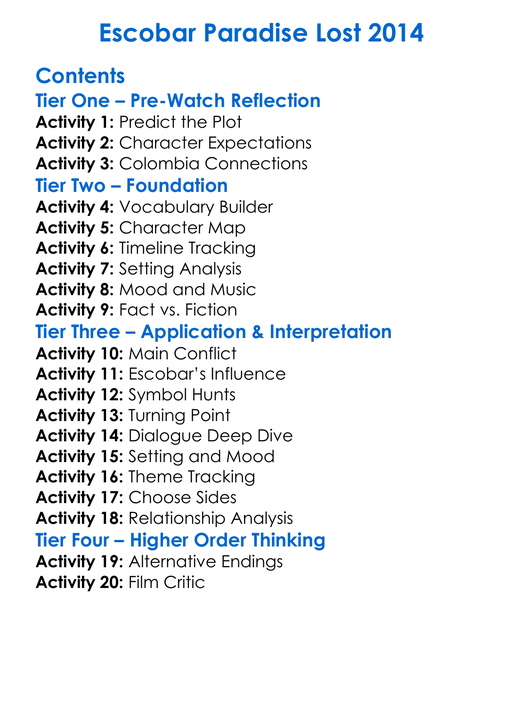 Escobar Paradise Lost 2014

Contents

Tier One – Pre-Watch Reflection

Activity 1: Predict the Plot
Activity 2: Character Expectations
Activity 3: Colombia Connections

Tier Two – Foundation

Activity 4: Vocabulary Builder
Activity 5: Character Map
Activity 6: Timeline Tracking
Activity 7: Setting Analysis
Activity 8: Mood and Music
Activity 9: Fact vs. Fiction

Tier Three – Application & Interpretation

Activity 10: Main Conflict
Activity 11: Escobar's Influence
Activity 12: Symbol Hunts
Activity 13: Turning Point
Activity 14: Dialogue Deep Dive
Activity 15: Setting and Mood
Activity 16: Theme Tracking
Activity 17: Choose Sides
Activity 18: Relationship Analysis

Tier Four – Higher Order Thinking

Activity 19: Alternative Endings
Activity 20: Film Critic